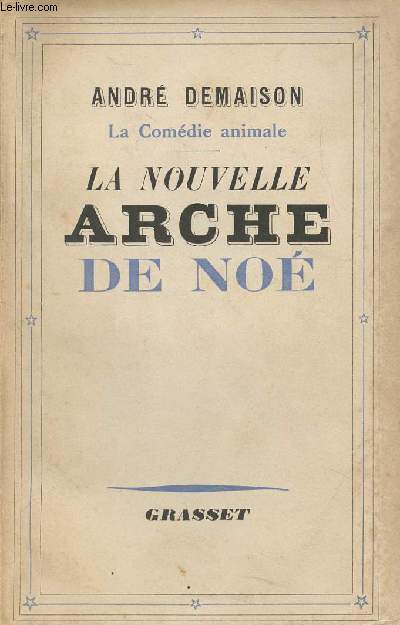 Le-livre.com

ANDRÉ DEMAISON

La Comédie animale

LA NOUVELLE
ARCHE
DE NOÉ

GRASSET